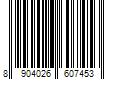 8 904026 607453